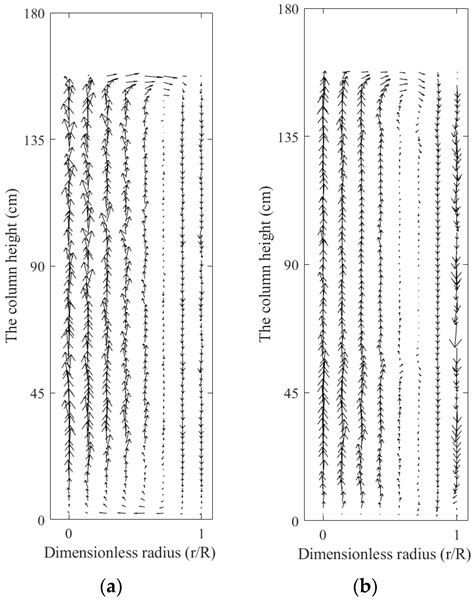 180

135

90

45

0

The column height (cm)

0 1

Dimensionless radius (r/R)

(a)

180

135

90

45

0

The column height (cm)

0 1

Dimensionless radius (r/R)

(b)